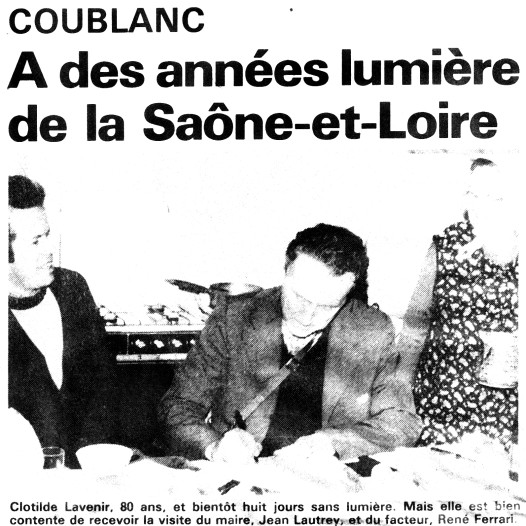 COUBLANC

A des années lumière de la Saône-et-Loire

Clotilde Lavenir, 80 ans, et bientôt huit jours sans lumière. Mais elle est bien contente de recevoir la visite du maire, Jean Lautrey, et du facteur, René Ferrari.